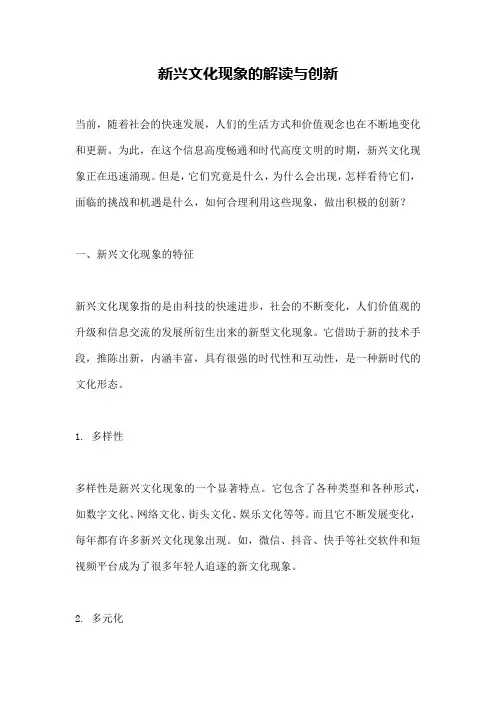 新兴文化现象的解读与创新

当前，随着社会的快速发展，人们的生活方式和价值观念也在不断地变化和更新。为此，在这个信息高度畅通和时代高度文明的时期，新兴文化现象正在迅速涌现。但是，它们究竟是什么，为什么会出现，怎样看待它们，面临的挑战和机遇是什么，如何合理利用这些现象，做出积极的创新？

一、新兴文化现象的特征

新兴文化现象指的是由科技的快速进步，社会的不断变化，人们价值观的升级和信息交流的发展所衍生出来的新型文化现象。它借助于新的技术手段，推陈出新，内涵丰富，具有很强的时代性和互动性，是一种新时代的文化形态。

1. 多样性

多样性是新兴文化现象的一个显著特点。它包含了各种类型和各种形式，如数字文化、网络文化、街头文化、娱乐文化等等。而且它不断发展变化，每年都有许多新兴文化现象出现。如，微信、抖音、快手等社交软件和短视频平台成为了很多年轻人追逐的新文化现象。

2. 多元化